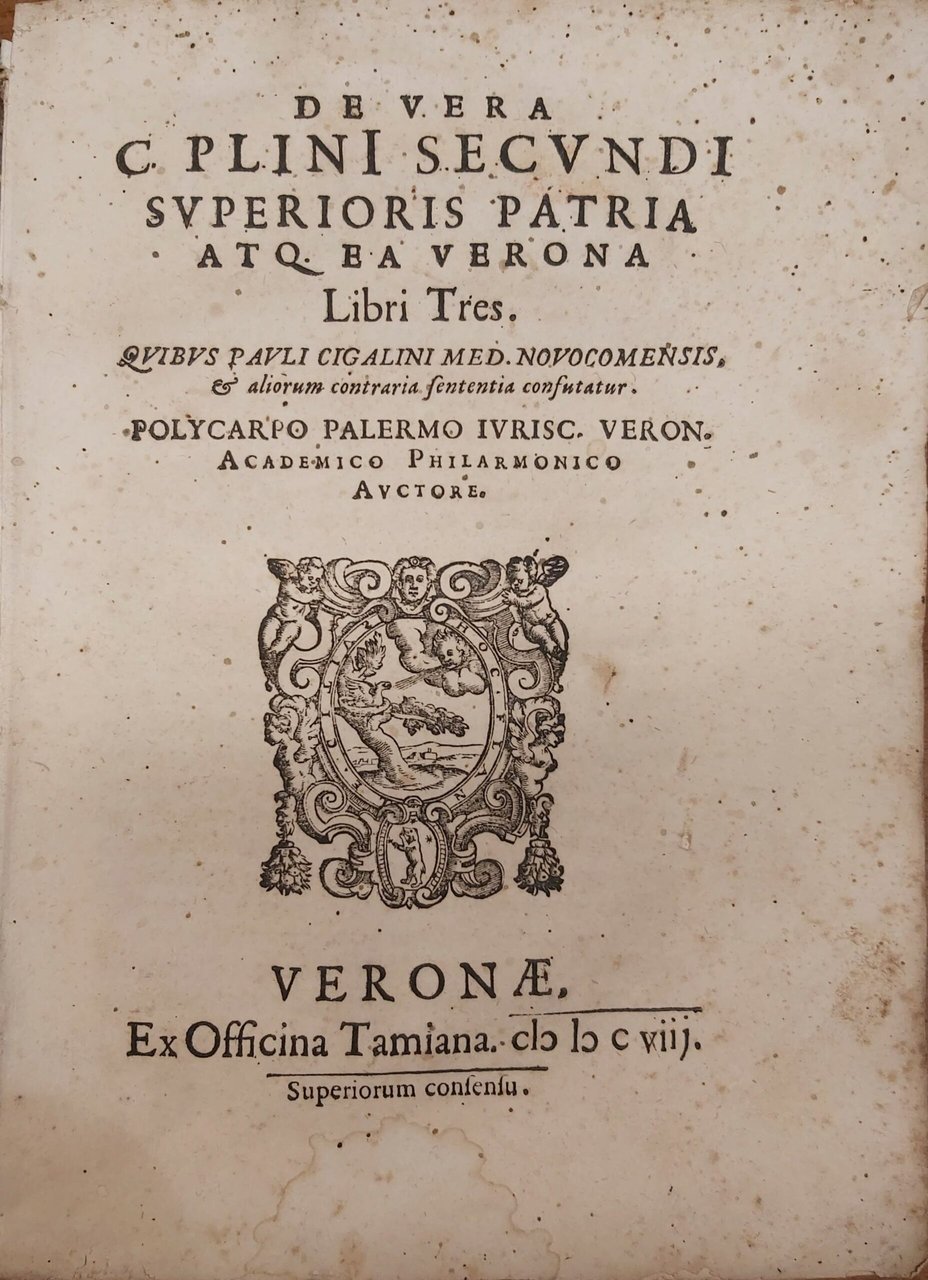 DE VERA
C. PLINI SECVNDI
SVPERIORIS PATRIA
ATQ. EA VERONA
Libri Tres.
QVIBVS PAVLI CIGALINI MED. NOVOCOMENSIS,
& aliorum contraria ſententia confutatur.
POLYCARPO PALERMO IVRISC. VERON.
ACADEMICO PHILARMONICO
AVCTORE.

VERONÆ,
Ex Officina Tamiana. cIɔ Iɔ c viij.
Superiorum conſenſu.